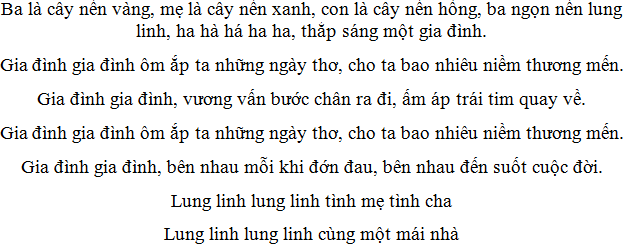 Ba là cây nến vàng, mẹ là cây nến xanh, con là cây nến hồng, ba ngọn nến lung linh, ha hà há ha ha, thắp sáng một gia đình.

Gia đình gia đình ôm ắp ta những ngày thơ, cho ta bao nhiêu niềm thương mến.

Gia đình gia đình, vương vấn bước chân ra đi, ấm áp trái tim quay về.

Gia đình gia đình ôm ắp ta những ngày thơ, cho ta bao nhiêu niềm thương mến.

Gia đình gia đình, bên nhau mỗi khi đớn đau, bên nhau đến suốt cuộc đời.

Lung linh lung linh tình mẹ tình cha

Lung linh lung linh cùng một mái nhà